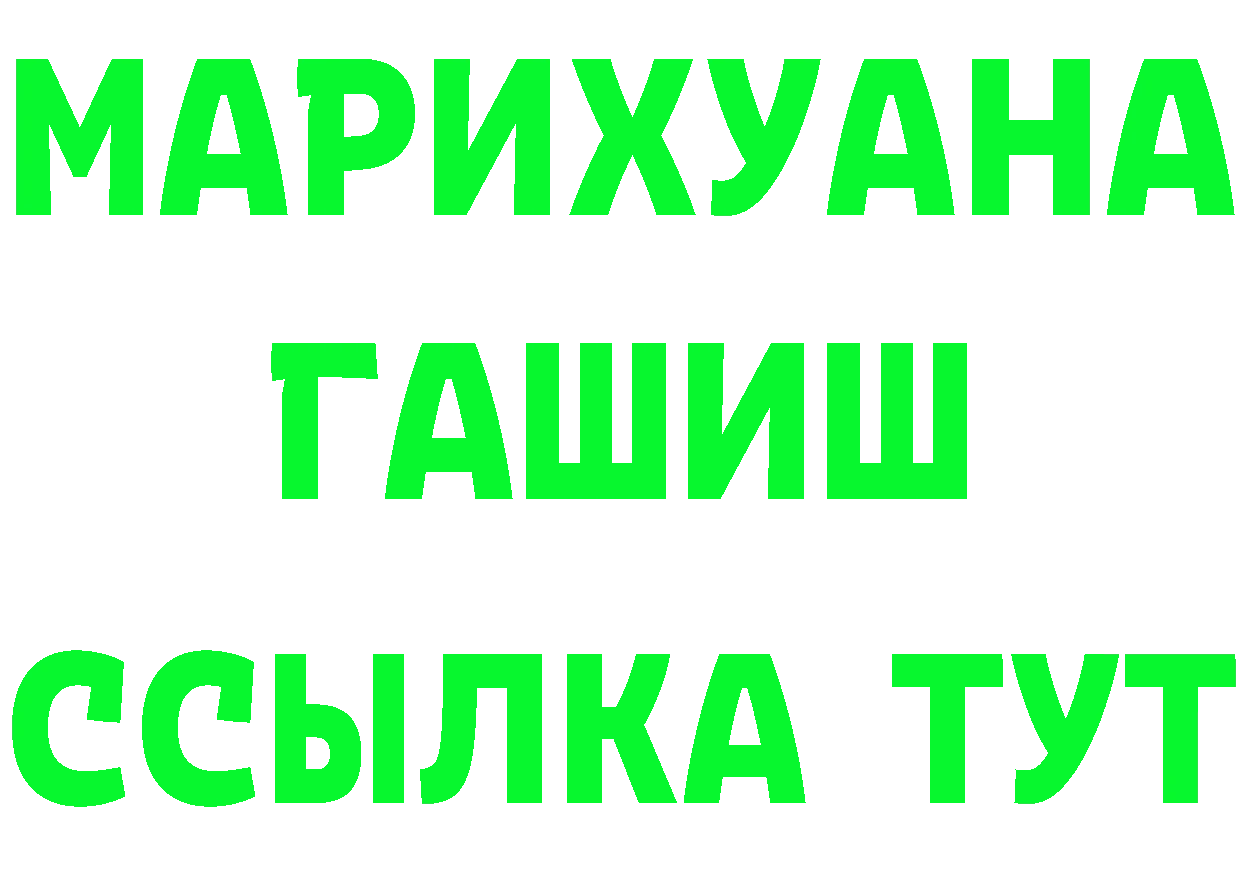 МАРИХУАНА
ГАШИШ
ССЫЛКА ТУТ